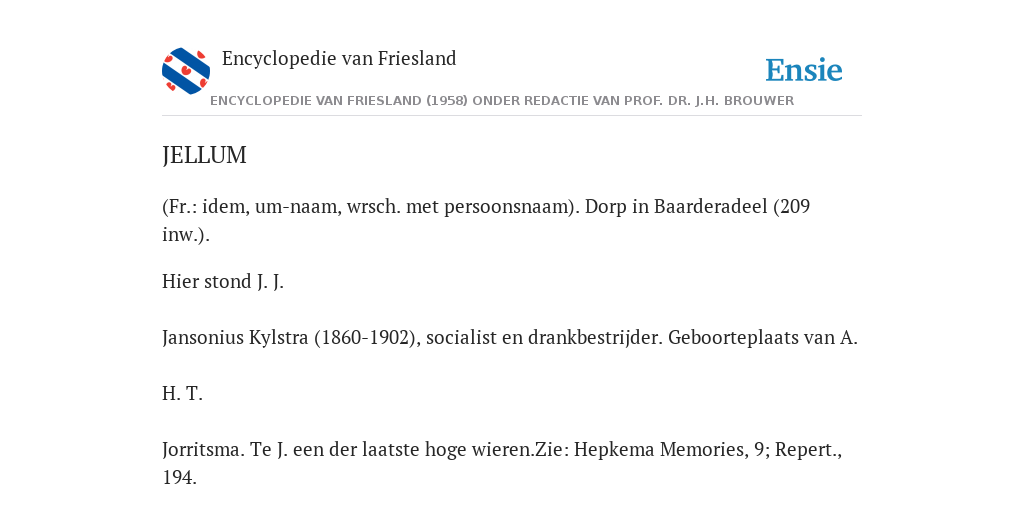 Encyclopedie van Friesland

Ensie

ENCYCLOPEDIE VAN FRIESLAND (1958) ONDER REDACTIE VAN PROF. DR. J.H. BROUWER

JELLUM

(Fr.: idem, um-naam, wrsch. met persoonsnaam). Dorp in Baarderadeel (209 inw.).

Hier stond J. J.

Jansonius Kylstra (1860-1902), socialist en drankbestrijder. Geboorteplaats van A.

H. T.

Jorritsma. Te J. een der laatste hoge wieren.Zie: Hepkema Memories, 9; Repert., 194.